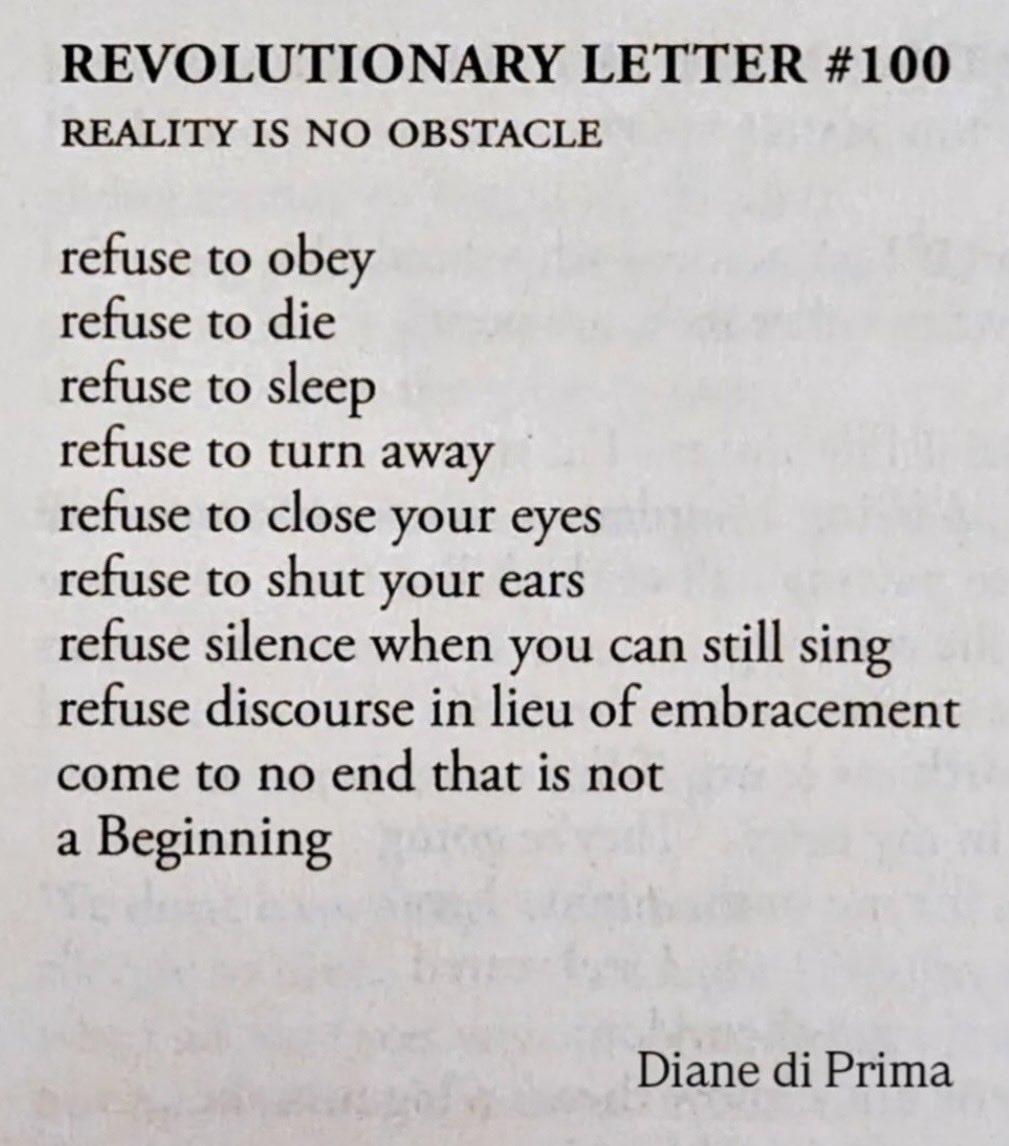 REVOLUTIONARY LETTER #100
REALITY IS NO OBSTACLE

refuse to obey
refuse to die
refuse to sleep
refuse to turn away
refuse to close your eyes
refuse to shut your ears
refuse silence when you can still sing
refuse discourse in lieu of embracement
come to no end that is not
a Beginning

Diane di Prima